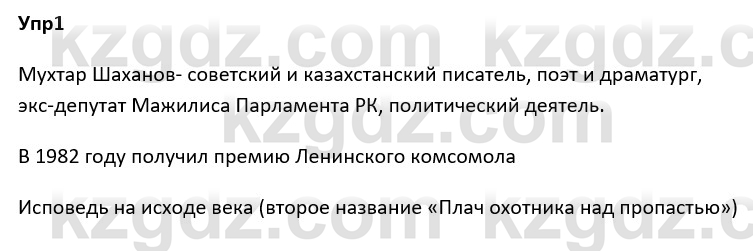 Упр1

kzgdz.com kzgdz.c

Мухтар Шаханов- советский и казахстанский писатель, поэт и драматург, экс-депутат Мажилиса Парламента РК, политический деятель.

kzgdz.com

В 1982 году получил премию Ленинского комсомола

Исповедь на исходе века (второе название «Плач охотника над пропастью»)

kzgdz.com kzgdz.c